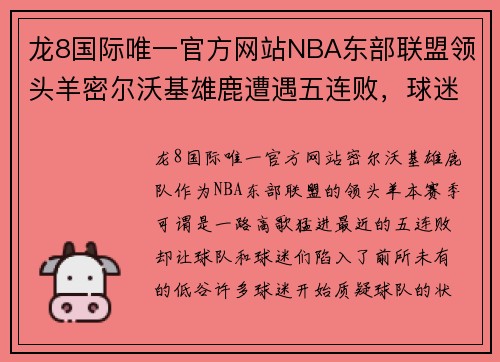 龙8国际唯一官方网站NBA东部联盟领头羊密尔沃基雄鹿遭遇五连败，球迷

龙8国际唯一官方网站密尔沃基雄鹿队作为NBA东部联盟的领头羊本赛季可谓是一路高歌猛进最近的五连败却让球队和球迷们陷入了前所未有的低谷许多球迷开始质疑球队的状